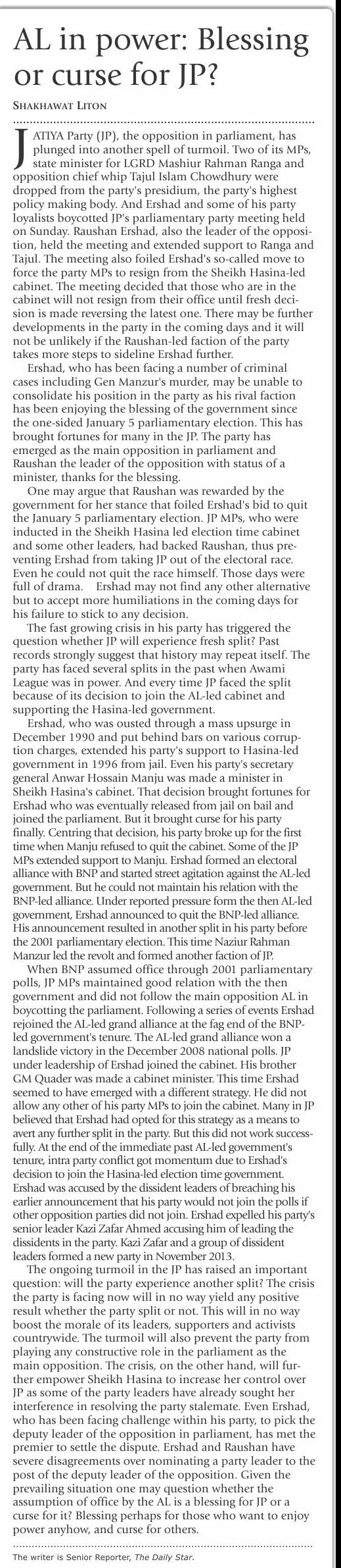 AL in power: Blessing or curse for JP?

SHAKHAWAT LITON

JATIYA Party (JP), the opposition in parliament, has plunged into another spell of turmoil. Two of its MPs, state minister for LGRD Mashiur Rahman Ranga and opposition chief whip Tajul Islam Chowdhury were dropped from the party's presidium, the party's highest policy making body. And Ershad and some of his party loyalists boycotted JP's parliamentary party meeting held on Sunday. Raushan Ershad, also the leader of the opposition, held the meeting and extended support to Ranga and Tajul. The meeting also foiled Ershad's so-called move to force the party MPs to resign from the Sheikh Hasina-led cabinet. The meeting decided that those who are in the cabinet will not resign from their office until fresh decision is made reversing the latest one. There may be further developments in the party in the coming days and it will not be unlikely if the Raushan-led faction of the party takes more steps to sideline Ershad further.

Ershad, who has been facing a number of criminal cases including Gen Manzur's murder, may be unable to consolidate his position in the party as his rival faction has been enjoying the blessing of the government since the one-sided January 5 parliamentary election. This has brought fortunes for many in the JP. The party has emerged as the main opposition in parliament and Raushan the leader of the opposition with status of a minister, thanks for the blessing.

One may argue that Raushan was rewarded by the government for her stance that foiled Ershad's bid to quit the January 5 parliamentary election. JP MPs, who were inducted in the Sheikh Hasina led election time cabinet and some other leaders, had backed Raushan, thus preventing Ershad from taking JP out of the electoral race. Even he could not quit the race himself. Those days were full of drama. Ershad may not find any other alternative but to accept more humiliations in the coming days for his failure to stick to any decision.

The fast growing crisis in his party has triggered the question whether JP will experience fresh split? Past records strongly suggest that history may repeat itself. The party has faced several splits in the past when Awami League was in power. And every time JP faced the split because of its decision to join the AL-led cabinet and supporting the Hasina-led government.

Ershad, who was ousted through a mass upsurge in December 1990 and put behind bars on various corruption charges, extended his party's support to Hasina-led government in 1996 from jail. Even his party's secretary general Anwar Hossain Manju was made a minister in Sheikh Hasina's cabinet. That decision brought fortunes for Ershad who was eventually released from jail on bail and joined the parliament. But it brought curse for his party finally. Centring that decision, his party broke up for the first time when Manju refused to quit the cabinet. Some of the JP MPs extended support to Manju. Ershad formed an electoral alliance with BNP and started street agitation against the AL-led government. But he could not maintain his relation with the BNP-led alliance. Under reported pressure form the then AL-led government, Ershad announced to quit the BNP-led alliance. His announcement resulted in another split in his party before the 2001 parliamentary election. This time Naziur Rahman Manzur led the revolt and formed another faction of JP.

When BNP assumed office through 2001 parliamentary polls, JP MPs maintained good relation with the then government and did not follow the main opposition AL in boycotting the parliament. Following a series of events Ershad rejoined the AL-led grand alliance at the fag end of the BNP-led government's tenure. The AL-led grand alliance won a landslide victory in the December 2008 national polls. JP under leadership of Ershad joined the cabinet. His brother GM Quader was made a cabinet minister. This time Ershad seemed to have emerged with a different strategy. He did not allow any other of his party MPs to join the cabinet. Many in JP believed that Ershad had opted for this strategy as a means to avert any further split in the party. But this did not work successfully. At the end of the immediate past AL-led government's tenure, intra party conflict got momentum due to Ershad's decision to join the Hasina-led election time government. Ershad was accused by the dissident leaders of breaching his earlier announcement that his party would not join the polls if other opposition parties did not join. Ershad expelled his party's senior leader Kazi Zafar Ahmed accusing him of leading the dissidents in the party. Kazi Zafar and a group of dissident leaders formed a new party in November 2013.

The ongoing turmoil in the JP has raised an important question: will the party experience another split? The crisis the party is facing now will in no way yield any positive result whether the party split or not. This will in no way boost the morale of its leaders, supporters and activists countrywide. The turmoil will also prevent the party from playing any constructive role in the parliament as the main opposition. The crisis, on the other hand, will further empower Sheikh Hasina to increase her control over JP as some of the party leaders have already sought her interference in resolving the party stalemate. Even Ershad, who has been facing challenge within his party, to pick the deputy leader of the opposition in parliament, has met the premier to settle the dispute. Ershad and Raushan have severe disagreements over nominating a party leader to the post of the deputy leader of the opposition. Given the prevailing situation one may question whether the assumption of office by the AL is a blessing for JP or a curse for it? Blessing perhaps for those who want to enjoy power anyhow, and curse for others.

The writer is Senior Reporter, The Daily Star.